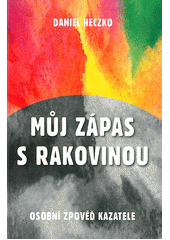 DANIEL HECZKO

MŮJ ZÁPAS S RAKOVINOU

OSOBNÍ ZPOVĚĎ KAZATELE